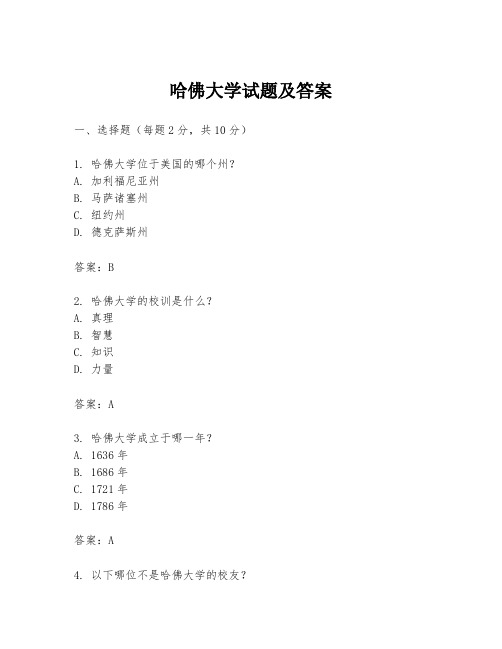 哈佛大学试题及答案

一、选择题（每题 2 分，共 10 分）

1. 哈佛大学位于美国的哪个州？
A. 加利福尼亚州
B. 马萨诸塞州
C. 纽约州
D. 德克萨斯州

答案：B

2. 哈佛大学的校训是什么？
A. 真理
B. 智慧
C. 知识
D. 力量

答案：A

3. 哈佛大学成立于哪一年？
A. 1636 年
B. 1686 年
C. 1721 年
D. 1786 年

答案：A

4. 以下哪位不是哈佛大学的校友？